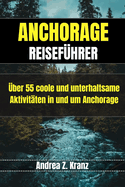 ANCHORAGE
REISEFÜHRER

Über 55 coole und unterhaltsame Aktivitäten in und um Anchorage

Andrea Z. Kranz